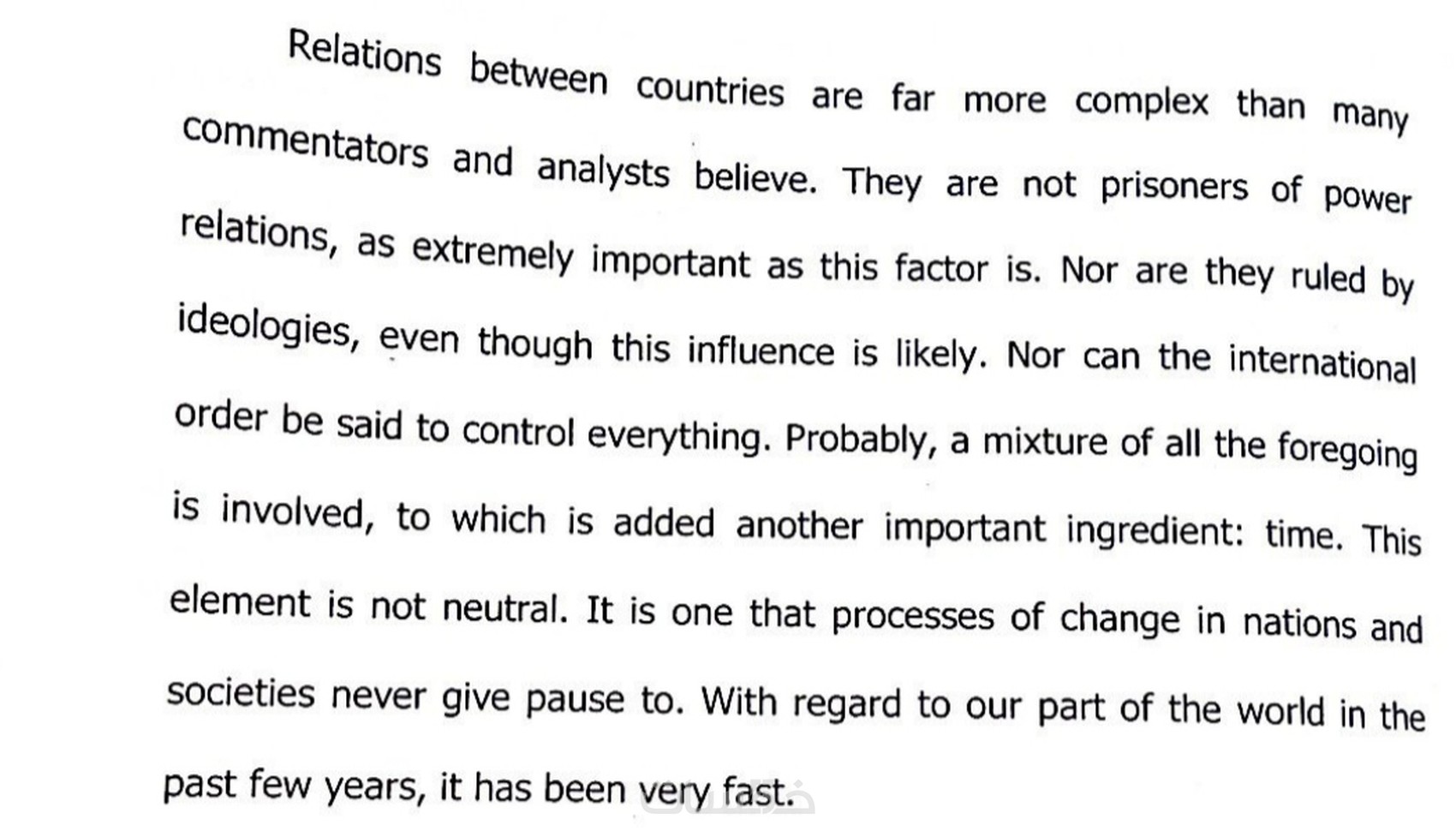 Relations between countries are far more complex than many commentators and analysts believe. They are not prisoners of power relations, as extremely important as this factor is. Nor are they ruled by ideologies, even though this influence is likely. Nor can the international order be said to control everything. Probably, a mixture of all the foregoing is involved, to which is added another important ingredient: time. This element is not neutral. It is one that processes of change in nations and societies never give pause to. With regard to our part of the world in the past few years, it has been very fast.